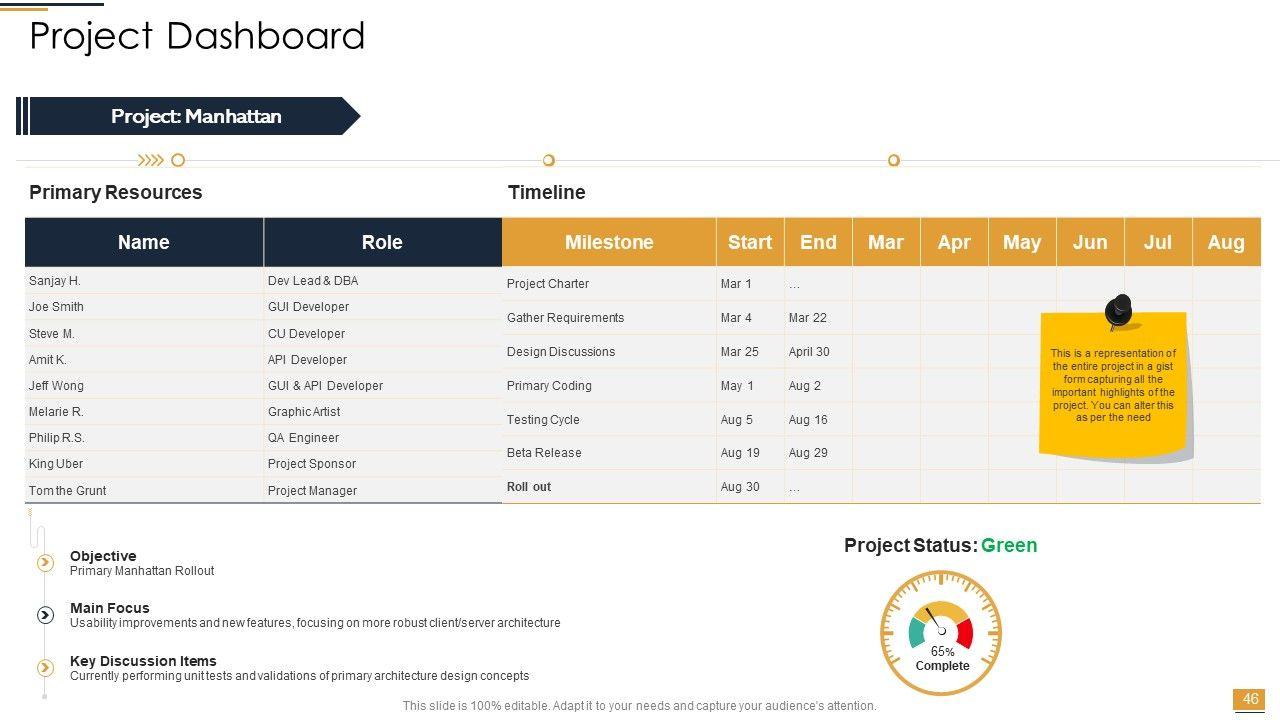 Project Dashboard

Project: Manhattan

Primary Resources

| Name | Role |
|---|---|
| Sanjay H. | Dev Lead & DBA |
| Joe Smith | GUI Developer |
| Steve M. | CU Developer |
| Amit K. | API Developer |
| Jeff Wong | GUI & API Developer |
| Melarie R. | Graphic Artist |
| Philip R.S. | QA Engineer |
| King Uber | Project Sponsor |
| Tom the Grunt | Project Manager |

Timeline

| Milestone | Start | End | Mar | Apr | May | Jun | Jul | Aug |
|---|---|---|---|---|---|---|---|---|
| Project Charter | Mar 1 | … | | | | | | |
| Gather Requirements | Mar 4 | Mar 22 | | | | | | |
| Design Discussions | Mar 25 | April 30 | | | | | | |
| Primary Coding | May 1 | Aug 2 | | | | | | |
| Testing Cycle | Aug 5 | Aug 16 | | | | | | |
| Beta Release | Aug 19 | Aug 29 | | | | | | |
| Roll out | Aug 30 | … | | | | | | |

This is a representation of the entire project in a gist form capturing all the important highlights of the project. You can alter this as per the need

Objective
Primary Manhattan Rollout

Main Focus
Usability improvements and new features, focusing on more robust client/server architecture

Key Discussion Items
Currently performing unit tests and validations of primary architecture design concepts

Project Status: Green

65%
Complete

This slide is 100% editable. Adapt it to your needs and capture your audience's attention.

46